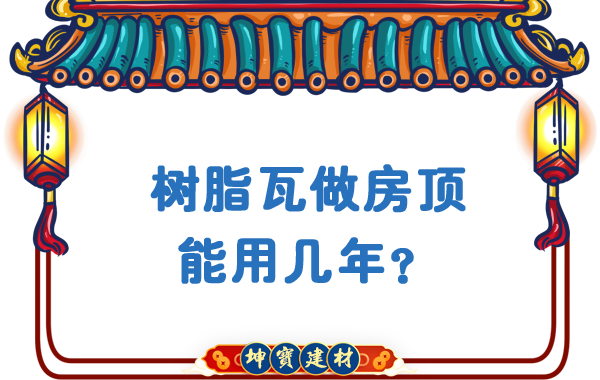 树脂瓦做房顶
能用几年？

坤寶建材